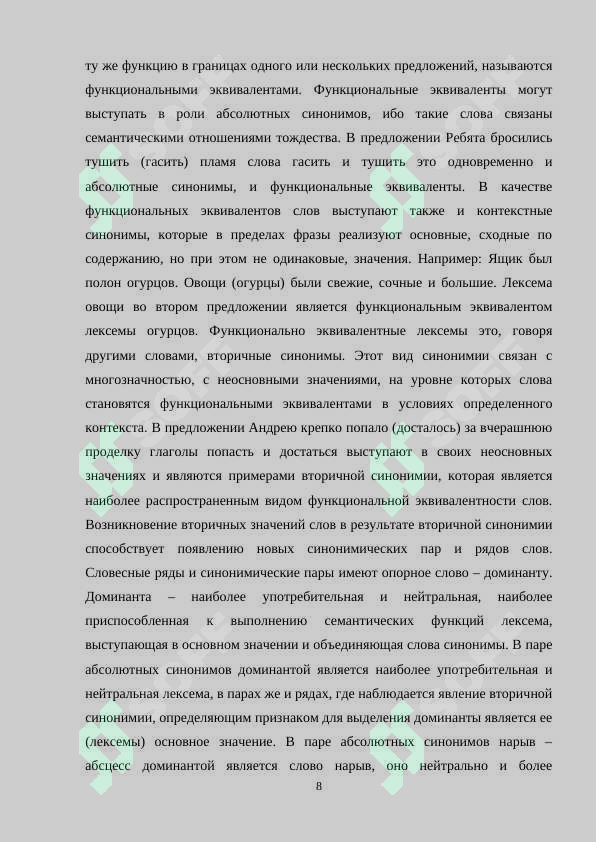 ту же функцию в границах одного или нескольких предложений, называются функциональными эквивалентами. Функциональные эквиваленты могут выступать в роли абсолютных синонимов, ибо такие слова связаны семантическими отношениями тождества. В предложении Ребята бросились тушить (гасить) пламя слова гасить и тушить это одновременно и абсолютные синонимы, и функциональные эквиваленты. В качестве функциональных эквивалентов слов выступают также и контекстные синонимы, которые в пределах фразы реализуют основные, сходные по содержанию, но при этом не одинаковые, значения. Например: Ящик был полон огурцов. Овощи (огурцы) были свежие, сочные и большие. Лексема овощи во втором предложении является функциональным эквивалентом лексемы огурцов. Функционально эквивалентные лексемы это, говоря другими словами, вторичные синонимы. Этот вид синонимии связан с многозначностью, с неосновными значениями, на уровне которых слова становятся функциональными эквивалентами в условиях определенного контекста. В предложении Андрею крепко попало (досталось) за вчерашнюю проделку глаголы попасть и достаться выступают в своих неосновных значениях и являются примерами вторичной синонимии, которая является наиболее распространенным видом функциональной эквивалентности слов. Возникновение вторичных значений слов в результате вторичной синонимии способствует появлению новых синонимических пар и рядов слов. Словесные ряды и синонимические пары имеют опорное слово – доминанту. Доминанта – наиболее употребительная и нейтральная, наиболее приспособленная к выполнению семантических функций лексема, выступающая в основном значении и объединяющая слова синонимы. В паре абсолютных синонимов доминантой является наиболее употребительная и нейтральная лексема, в парах же и рядах, где наблюдается явление вторичной синонимии, определяющим признаком для выделения доминанты является ее (лексемы) основное значение. В паре абсолютных синонимов нарыв – абсцесс доминантой является слово нарыв, оно нейтрально и более

8